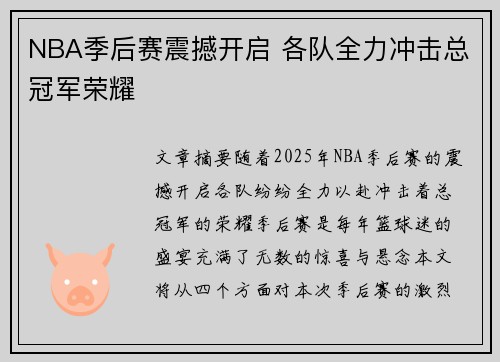 NBA季后赛震撼开启 各队全力冲击总冠军荣耀

文章摘要随着2025年NBA季后赛的震撼开启各队纷纷全力以赴冲击着总冠军的荣耀季后赛是每年篮球迷的盛宴充满了无数的惊喜与悬念本文将从四个方面对本次季后赛的激烈